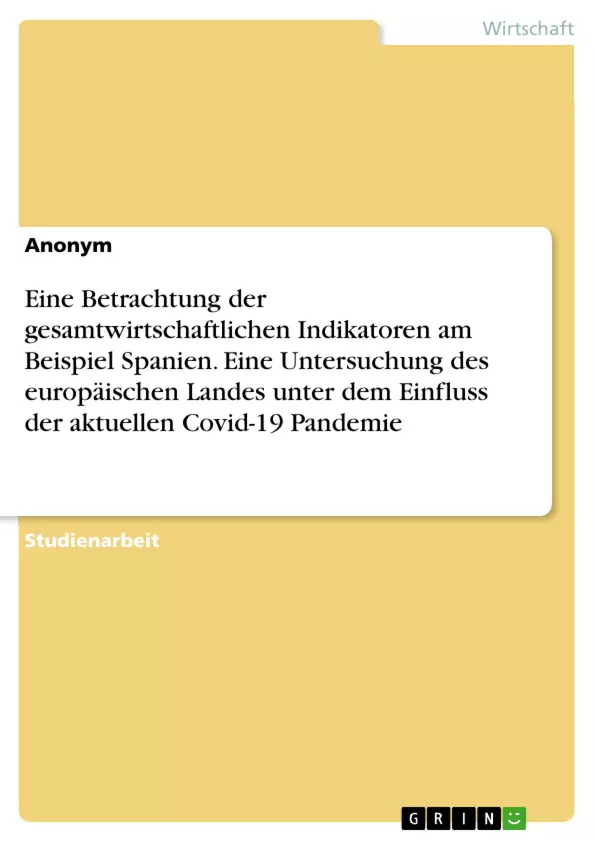 Wirtschaft

Anonym

Eine Betrachtung der gesamtwirtschaftlichen Indikatoren am Beispiel Spanien. Eine Untersuchung des europäischen Landes unter dem Einfluss der aktuellen Covid-19 Pandemie

Studienarbeit

GRIN